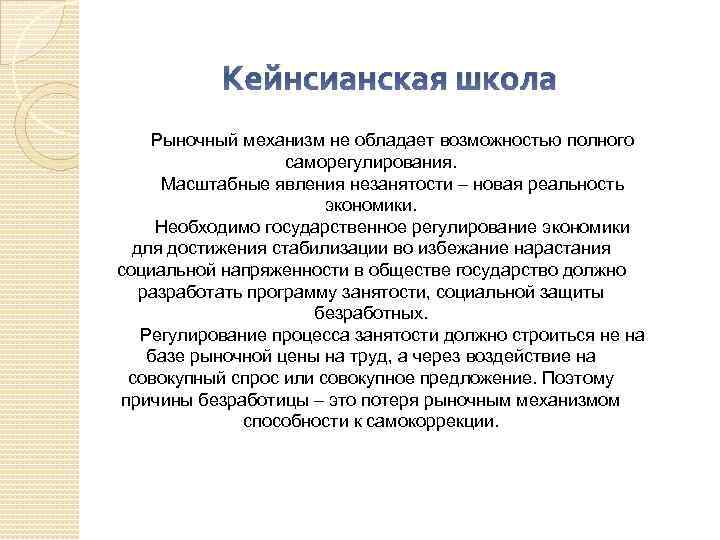 Кейнсианская школа

Рыночный механизм не обладает возможностью полного саморегулирования.

Масштабные явления незанятости – новая реальность экономики.

Необходимо государственное регулирование экономики для достижения стабилизации во избежание нарастания социальной напряженности в обществе государство должно разработать программу занятости, социальной защиты безработных.

Регулирование процесса занятости должно строиться не на базе рыночной цены на труд, а через воздействие на совокупный спрос или совокупное предложение. Поэтому причины безработицы – это потеря рыночным механизмом способности к самокоррекции.